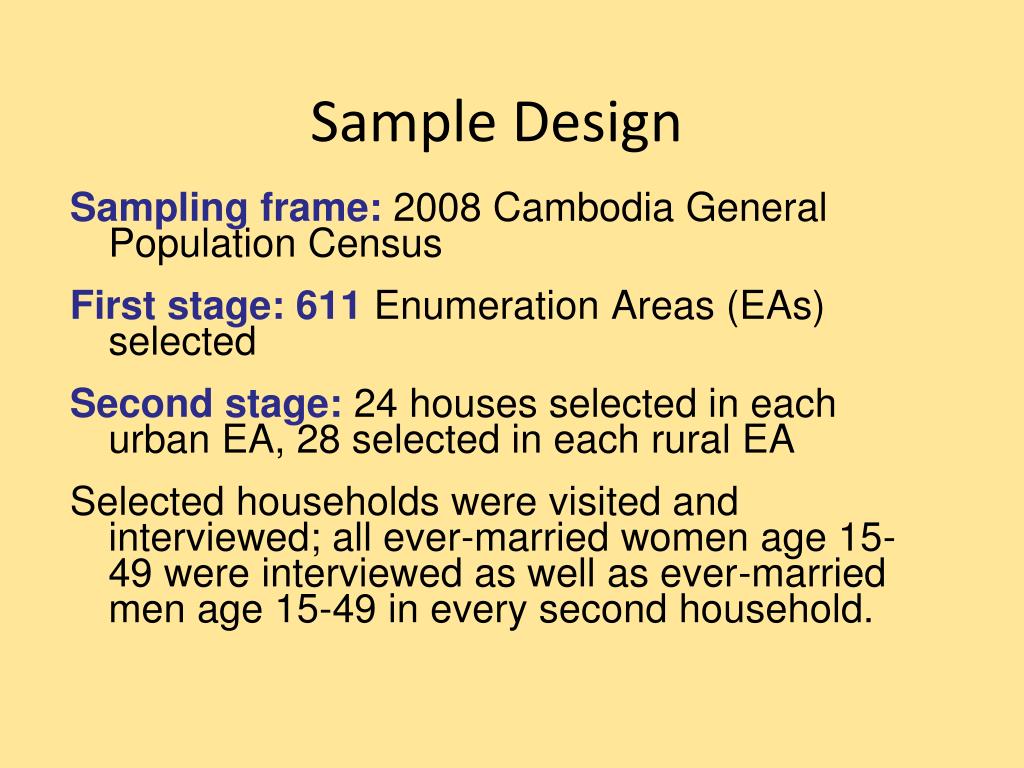 Sample Design

Sampling frame: 2008 Cambodia General Population Census

First stage: 611 Enumeration Areas (EAs) selected

Second stage: 24 houses selected in each urban EA, 28 selected in each rural EA

Selected households were visited and interviewed; all ever-married women age 15-49 were interviewed as well as ever-married men age 15-49 in every second household.